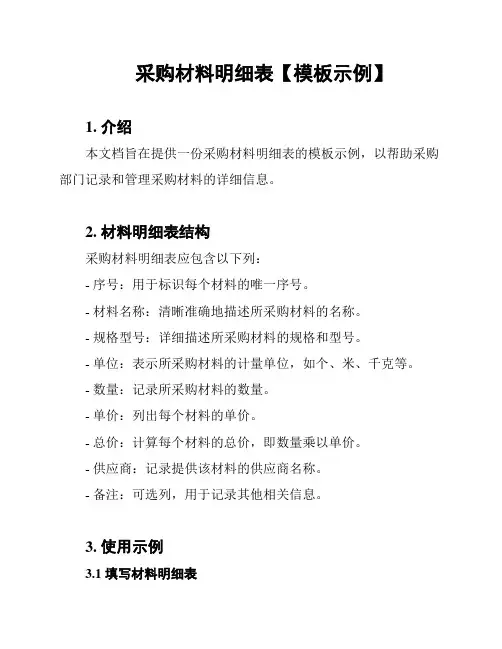 采购材料明细表【模板示例】

1. 介绍

本文档旨在提供一份采购材料明细表的模板示例，以帮助采购部门记录和管理采购材料的详细信息。

2. 材料明细表结构

采购材料明细表应包含以下列：

- 序号：用于标识每个材料的唯一序号。

- 材料名称：清晰准确地描述所采购材料的名称。

- 规格型号：详细描述所采购材料的规格和型号。

- 单位：表示所采购材料的计量单位，如个、米、千克等。

- 数量：记录所采购材料的数量。

- 单价：列出每个材料的单价。

- 总价：计算每个材料的总价，即数量乘以单价。

- 供应商：记录提供该材料的供应商名称。

- 备注：可选列，用于记录其他相关信息。

3. 使用示例

3.1 填写材料明细表